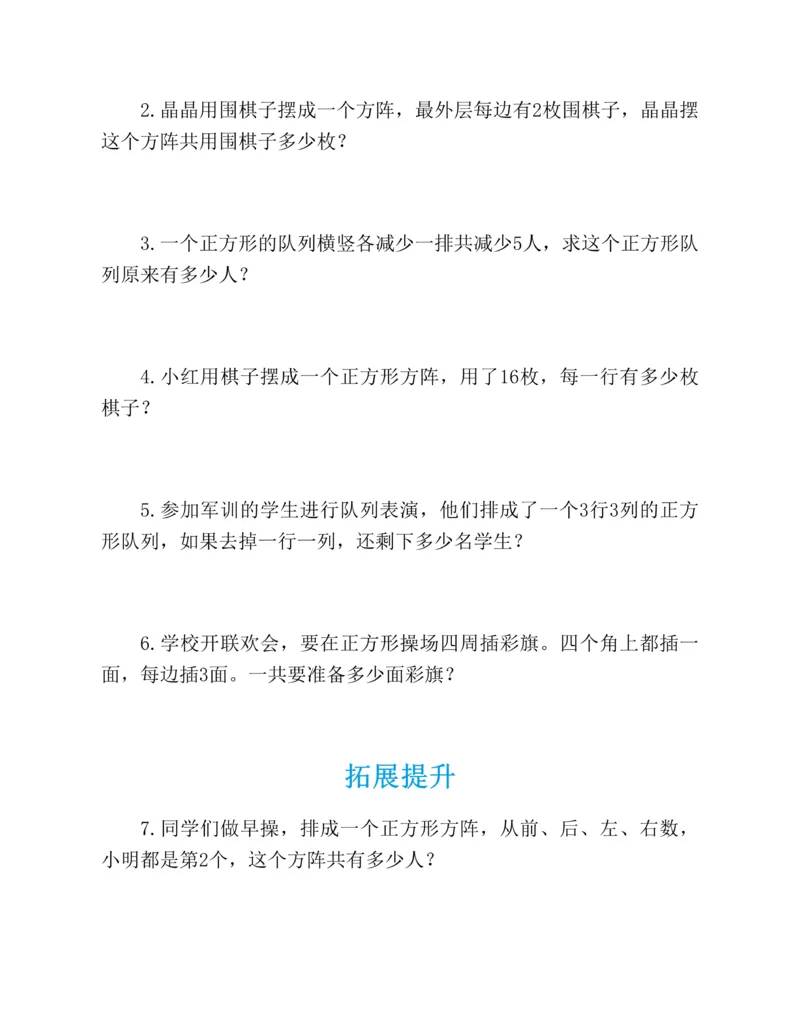 2.晶晶用围棋子摆成一个方阵，最外层每边有2枚围棋子，晶晶摆这个方阵共用围棋子多少枚？

3.一个正方形的队列横竖各减少一排共减少5人，求这个正方形队列原来有多少人？

4.小红用棋子摆成一个正方形方阵，用了16枚，每一行有多少枚棋子？

5.参加军训的学生进行队列表演，他们排成了一个3行3列的正方形队列，如果去掉一行一列，还剩下多少名学生？

6.学校开联欢会，要在正方形操场四周插彩旗。四个角上都插一面，每边插3面。一共要准备多少面彩旗？

拓展提升

7.同学们做早操，排成一个正方形方阵，从前、后、左、右数，小明都是第2个，这个方阵共有多少人？